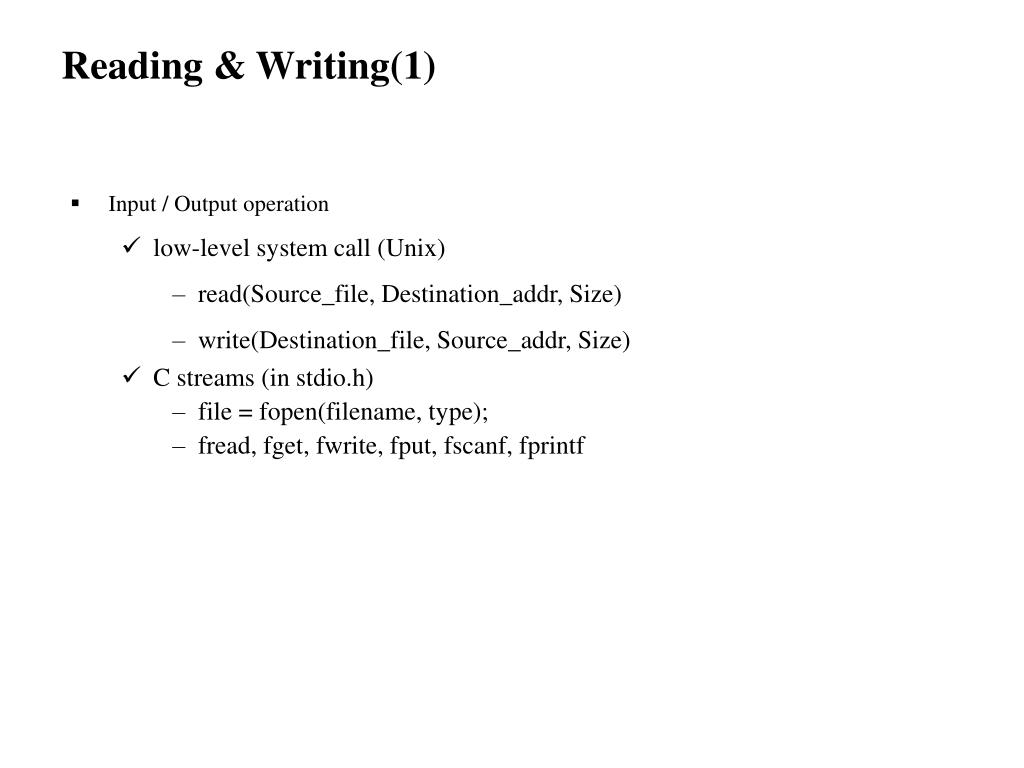 Reading & Writing(1)

▪ Input / Output operation

✓ low-level system call (Unix)

– read(Source_file, Destination_addr, Size)

– write(Destination_file, Source_addr, Size)

✓ C streams (in stdio.h)

– file = fopen(filename, type);

– fread, fget, fwrite, fput, fscanf, fprintf